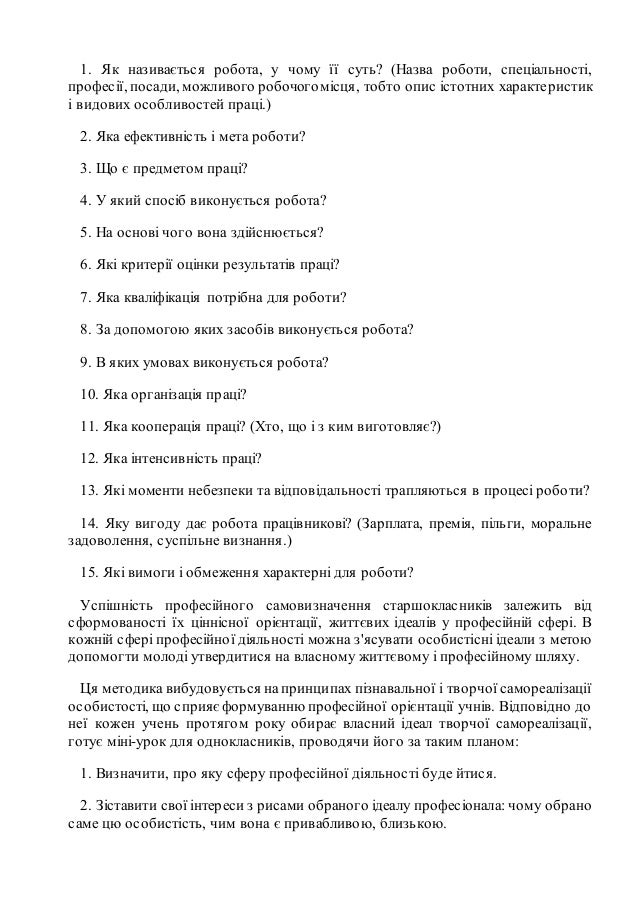 1. Як називається робота, у чому її суть? (Назва роботи, спеціальності, професії, посади, можливого робочого місця, тобто опис істотних характеристик і видових особливостей праці.)

2. Яка ефективність і мета роботи?

3. Що є предметом праці?

4. У який спосіб виконується робота?

5. На основі чого вона здійснюється?

6. Які критерії оцінки результатів праці?

7. Яка кваліфікація потрібна для роботи?

8. За допомогою яких засобів виконується робота?

9. В яких умовах виконується робота?

10. Яка організація праці?

11. Яка кооперація праці? (Хто, що і з ким виготовляє?)

12. Яка інтенсивність праці?

13. Які моменти небезпеки та відповідальності трапляються в процесі роботи?

14. Яку вигоду дає робота працівникові? (Зарплата, премія, пільги, моральне задоволення, суспільне визнання.)

15. Які вимоги і обмеження характерні для роботи?

Успішність професійного самовизначення старшокласників залежить від сформованості їх ціннісної орієнтації, життєвих ідеалів у професійній сфері. В кожній сфері професійної діяльності можна з'ясувати особистісні ідеали з метою допомогти молоді утвердитися на власному життєвому і професійному шляху.

Ця методика вибудовується на принципах пізнавальної і творчої самореалізації особистості, що сприяє формуванню професійної орієнтації учнів. Відповідно до неї кожен учень протягом року обирає власний ідеал творчої самореалізації, готує міні-урок для однокласників, проводячи його за таким планом:

1. Визначити, про яку сферу професійної діяльності буде йтися.

2. Зіставити свої інтереси з рисами обраного ідеалу професіонала: чому обрано саме цю особистість, чим вона є привабливою, близькою.